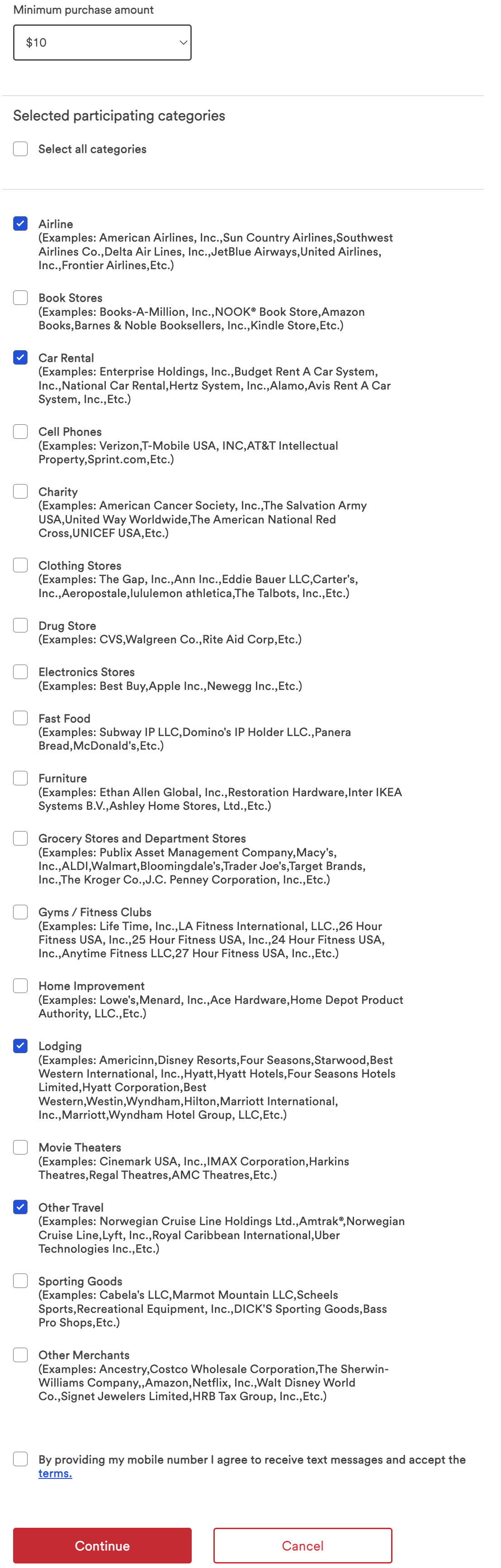 Minimum purchase amount

$10

Selected participating categories

Select all categories

Airline
(Examples: American Airlines, Inc.,Sun Country Airlines,Southwest Airlines Co.,Delta Air Lines, Inc.,JetBlue Airways,United Airlines, Inc.,Frontier Airlines,Etc.)

Book Stores
(Examples: Books-A-Million, Inc.,NOOK® Book Store,Amazon Books,Barnes & Noble Booksellers, Inc.,Kindle Store,Etc.)

Car Rental
(Examples: Enterprise Holdings, Inc.,Budget Rent A Car System, Inc.,National Car Rental,Hertz System, Inc.,Alamo,Avis Rent A Car System, Inc.,Etc.)

Cell Phones
(Examples: Verizon,T-Mobile USA, INC,AT&T Intellectual Property,Sprint.com,Etc.)

Charity
(Examples: American Cancer Society, Inc.,The Salvation Army USA,United Way Worldwide,The American National Red Cross,UNICEF USA,Etc.)

Clothing Stores
(Examples: The Gap, Inc.,Ann Inc.,Eddie Bauer LLC,Carter's, Inc.,Aeropostale,lululemon athletica,The Talbots, Inc.,Etc.)

Drug Store
(Examples: CVS,Walgreen Co.,Rite Aid Corp,Etc.)

Electronics Stores
(Examples: Best Buy,Apple Inc.,Newegg Inc.,Etc.)

Fast Food
(Examples: Subway IP LLC,Domino's IP Holder LLC.,Panera Bread,McDonald's,Etc.)

Furniture
(Examples: Ethan Allen Global, Inc.,Restoration Hardware,Inter IKEA Systems B.V.,Ashley Home Stores, Ltd.,Etc.)

Grocery Stores and Department Stores
(Examples: Publix Asset Management Company,Macy's, Inc.,ALDI,Walmart,Bloomingdale's,Trader Joe's,Target Brands, Inc.,The Kroger Co.,J.C. Penney Corporation, Inc.,Etc.)

Gyms / Fitness Clubs
(Examples: Life Time, Inc.,LA Fitness International, LLC.,26 Hour Fitness USA, Inc.,25 Hour Fitness USA, Inc.,24 Hour Fitness USA, Inc.,Anytime Fitness LLC,27 Hour Fitness USA, Inc.,Etc.)

Home Improvement
(Examples: Lowe's,Menard, Inc.,Ace Hardware,Home Depot Product Authority, LLC.,Etc.)

Lodging
(Examples: Americinn,Disney Resorts,Four Seasons,Starwood,Best Western International, Inc.,Hyatt,Hyatt Hotels,Four Seasons Hotels Limited,Hyatt Corporation,Best Western,Westin,Wyndham,Hilton,Marriott International, Inc.,Marriott,Wyndham Hotel Group, LLC,Etc.)

Movie Theaters
(Examples: Cinemark USA, Inc.,IMAX Corporation,Harkins Theatres,Regal Theatres,AMC Theatres,Etc.)

Other Travel
(Examples: Norwegian Cruise Line Holdings Ltd.,Amtrak®,Norwegian Cruise Line,Lyft, Inc.,Royal Caribbean International,Uber Technologies Inc.,Etc.)

Sporting Goods
(Examples: Cabela's LLC,Marmot Mountain LLC,Scheels Sports,Recreational Equipment, Inc.,DICK'S Sporting Goods,Bass Pro Shops,Etc.)

Other Merchants
(Examples: Ancestry,Costco Wholesale Corporation,The Sherwin-Williams Company,,Amazon,Netflix, Inc.,Walt Disney World Co.,Signet Jewelers Limited,HRB Tax Group, Inc.,Etc.)

By providing my mobile number I agree to receive text messages and accept the terms.

Continue

Cancel